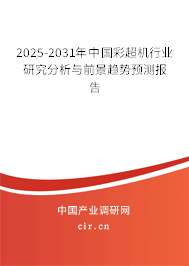 2025-2031年中国彩超机行业研究分析与前景趋势预测报告

中国产业调研网
cir.cn